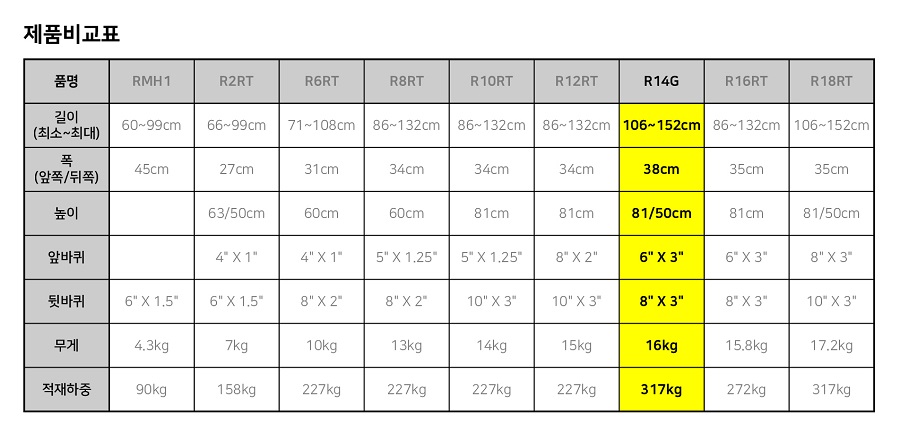 제품비교표

| 품명 | RMH1 | R2RT | R6RT | R8RT | R10RT | R12RT | R14G | R16RT | R18RT |
|---|---|---|---|---|---|---|---|---|---|
| 길이 (최소~최대) | 60~99cm | 66~99cm | 71~108cm | 86~132cm | 86~132cm | 86~132cm | 106~152cm | 86~132cm | 106~152cm |
| 폭 (앞쪽/뒤쪽) | 45cm | 27cm | 31cm | 34cm | 34cm | 34cm | 38cm | 35cm | 35cm |
| 높이 | | 63/50cm | 60cm | 60cm | 81cm | 81cm | 81/50cm | 81cm | 81/50cm |
| 앞바퀴 | | 4" X 1" | 4" X 1" | 5" X 1.25" | 5" X 1.25" | 8" X 2" | 6" X 3" | 6" X 3" | 8" X 3" |
| 뒷바퀴 | 6" X 1.5" | 6" X 1.5" | 8" X 2" | 8" X 2" | 10" X 3" | 10" X 3" | 8" X 3" | 8" X 3" | 10" X 3" |
| 무게 | 4.3kg | 7kg | 10kg | 13kg | 14kg | 15kg | 16kg | 15.8kg | 17.2kg |
| 적재하중 | 90kg | 158kg | 227kg | 227kg | 227kg | 227kg | 317kg | 272kg | 317kg |